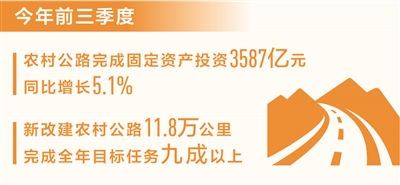 今年前三季度

农村公路完成固定资产投资3587亿元
同比增长5.1%

新改建农村公路11.8万公里
完成全年目标任务九成以上